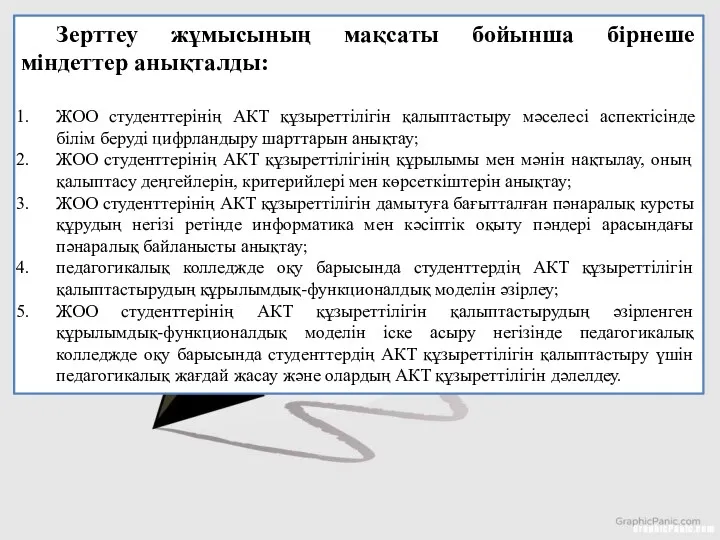 Зерттеу жұмысының мақсаты бойынша бірнеше міндеттер анықталды:

1. ЖОО студенттерінің АКТ құзыреттілігін қалыптастыру мәселесі аспектісінде білім беруді цифрландыру шарттарын анықтау;
2. ЖОО студенттерінің АКТ құзыреттілігінің құрылымы мен мәнін нақтылау, оның қалыптасу деңгейлерін, критерийлері мен көрсеткіштерін анықтау;
3. ЖОО студенттерінің АКТ құзыреттілігін дамытуға бағытталған пәнаралық курсты құрудың негізі ретінде информатика мен кәсіптік оқыту пәндері арасындағы пәнаралық байланысты анықтау;
4. педагогикалық колледжде оқу барысында студенттердің АКТ құзыреттілігін қалыптастырудың құрылымдық-функционалдық моделін әзірлеу;
5. ЖОО студенттерінің АКТ құзыреттілігін қалыптастырудың әзірленген құрылымдық-функционалдық моделін іске асыру негізінде педагогикалық колледжде оқу барысында студенттердің АКТ құзыреттілігін қалыптастыру үшін педагогикалық жағдай жасау және олардың АКТ құзыреттілігін дәлелдеу.

GraphicPanic.com